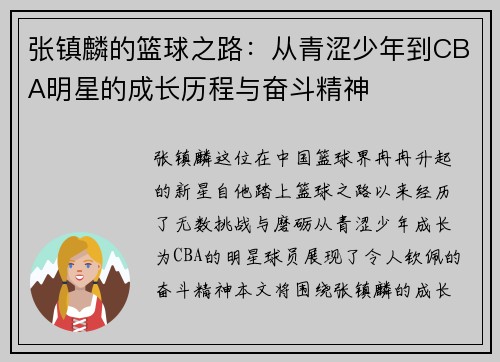 张镇麟的篮球之路：从青涩少年到CBA明星的成长历程与奋斗精神

张镇麟这位在中国篮球界冉冉升起的新星自他踏上篮球之路以来经历了无数挑战与磨砺从青涩少年成长为CBA的明星球员展现了令人钦佩的奋斗精神本文将围绕张镇麟的成长